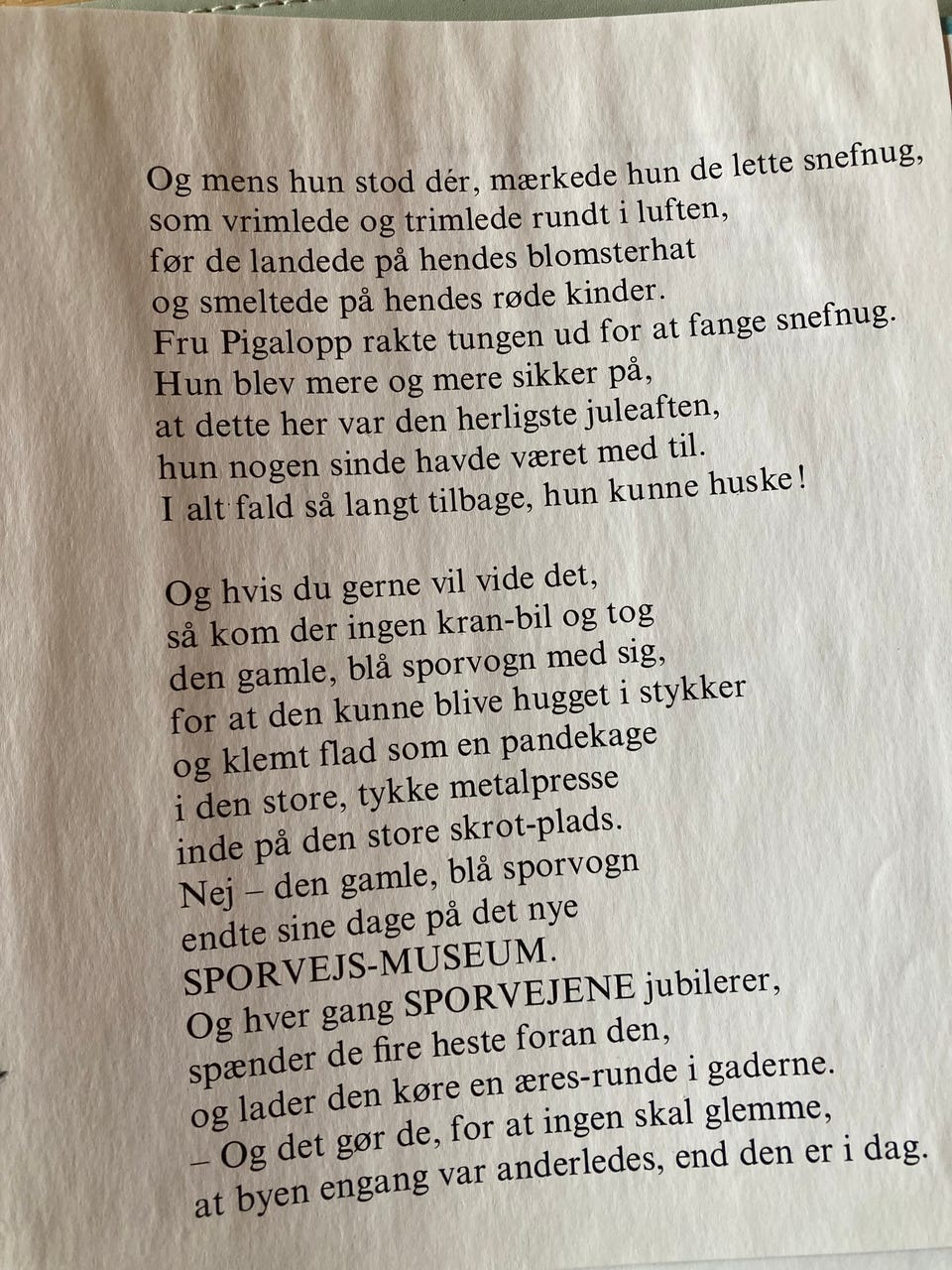 Og mens hun stod dér, mærkede hun de lette snefnug,
som vrimlede og trimlede rundt i luften,
før de landede på hendes blomsterhat
og smeltede på hendes røde kinder.
Fru Pigalopp rakte tungen ud for at fange snefnug.
Hun blev mere og mere sikker på,
at dette her var den herligste juleaften,
hun nogen sinde havde været med til.
I alt fald så langt tilbage, hun kunne huske!

Og hvis du gerne vil vide det,
så kom der ingen kran-bil og tog
den gamle, blå sporvogn med sig,
for at den kunne blive hugget i stykker
og klemt flad som en pandekage
i den store, tykke metalpresse
inde på den store skrot-plads.
Nej – den gamle, blå sporvogn
endte sine dage på det nye
SPORVEJS-MUSEUM.
Og hver gang SPORVEJENE jubilerer,
spænder de fire heste foran den,
og lader den køre en æres-runde i gaderne.
– Og det gør de, for at ingen skal glemme,
at byen engang var anderledes, end den er i dag.